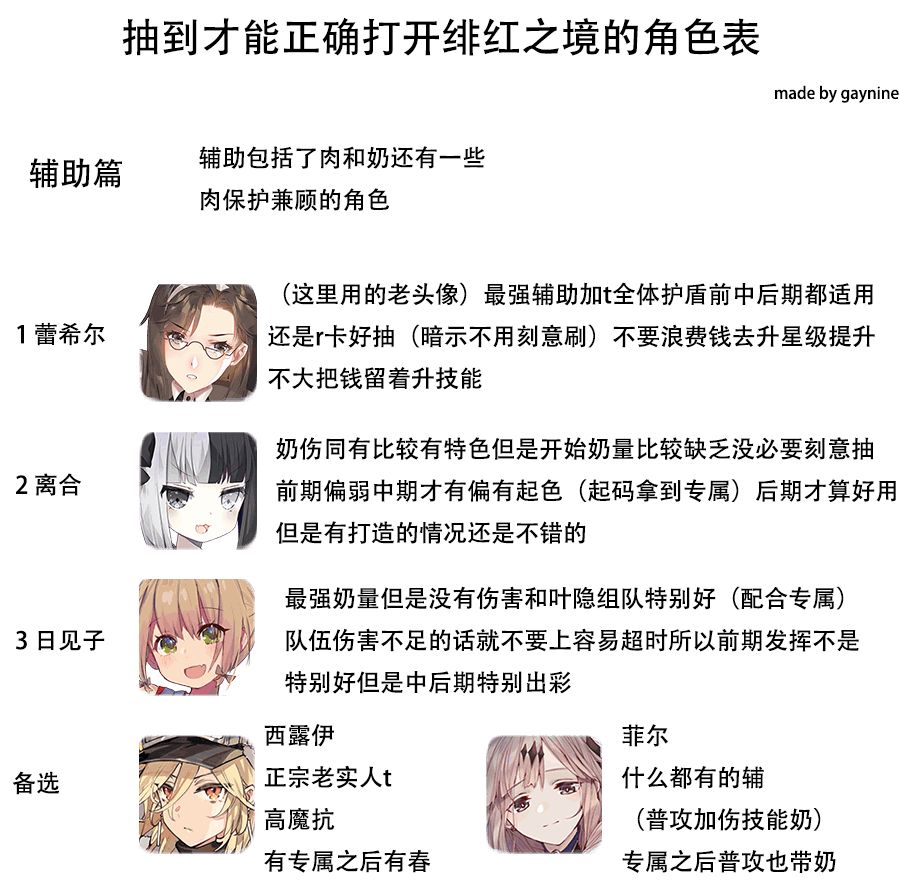 抽到才能正确打开绯红之境的角色表

made by gaynine

辅助篇

辅助包括了肉和奶还有一些
肉保护兼顾的角色

1 蕾希尔

（这里用的老头像）最强辅助加t全体护盾前中后期都适用
还是r卡好抽（暗示不用刻意刷）不要浪费钱去升星级提升
不大把钱留着升技能

2 离合

奶伤同有比较有特色但是开始奶量比较缺乏没必要刻意抽
前期偏弱中期才有偏有起色（起码拿到专属）后期才算好用
但是有打造的情况还是不错的

3 日见子

最强奶量但是没有伤害和叶隐组队特别好（配合专属）
队伍伤害不足的话就不要上容易超时所以前期发挥不是
特别好但是中后期特别出彩

备选

西露伊
正宗老实人t
高魔抗
有专属之后有春

菲尔
什么都有的辅
（普攻加伤技能奶）
专属之后普攻也带奶